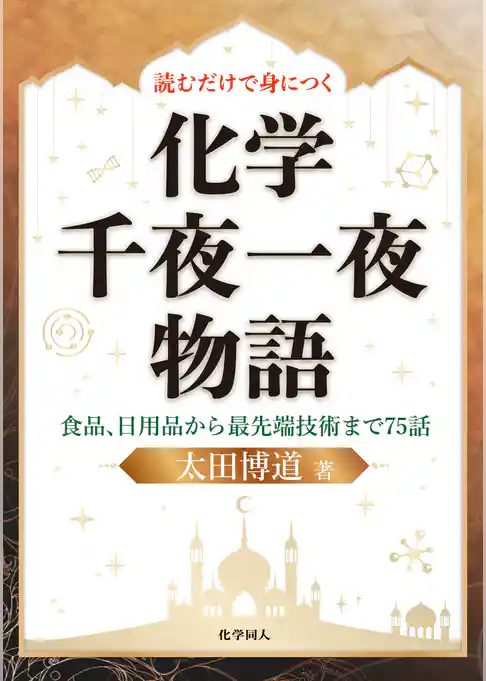 読むだけで身につく

化学
千夜一夜
物語

食品、日用品から最先端技術まで75話

太田博道 著

化学同人